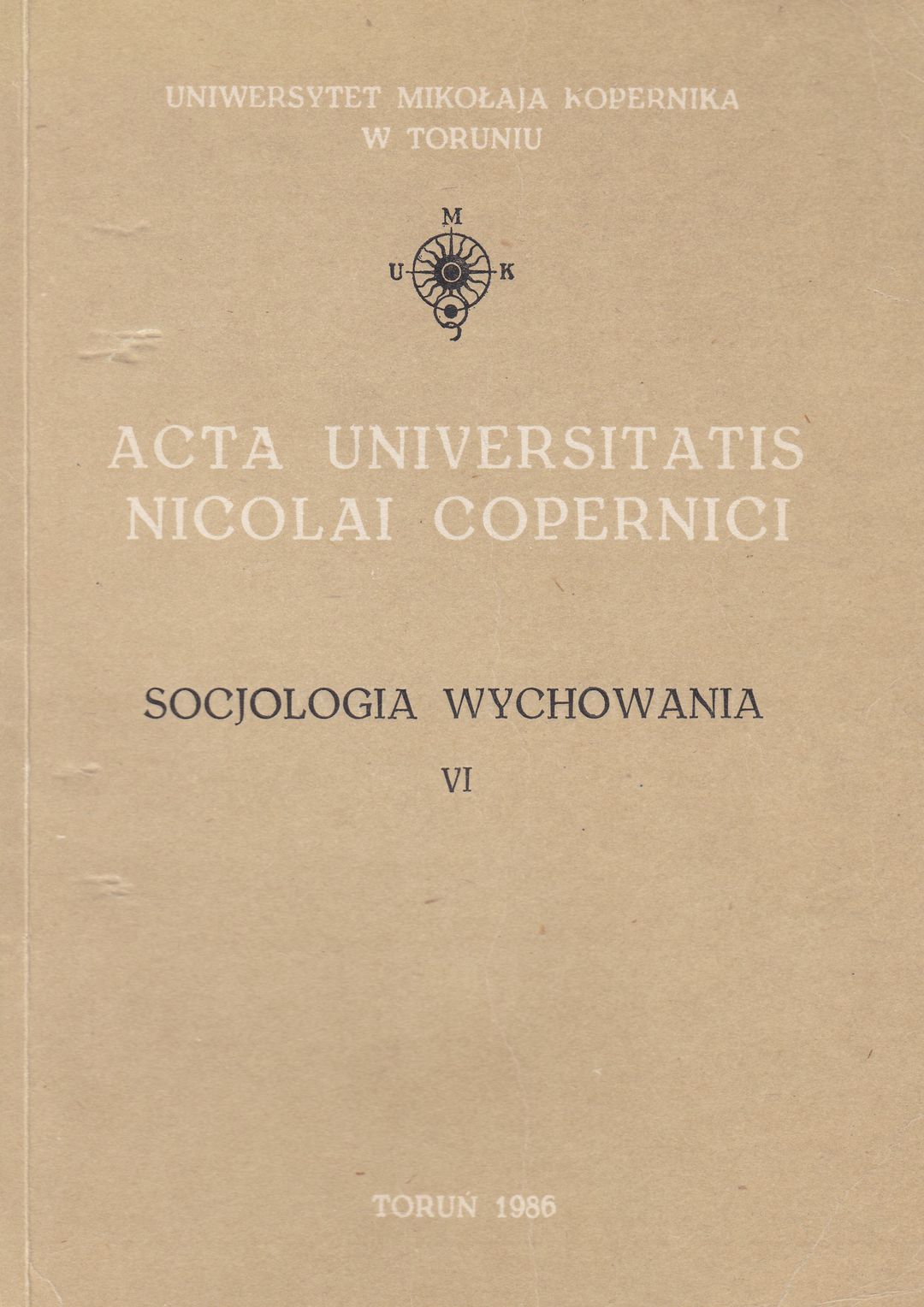 UNIWERSYTET MIKOŁAJA KOPERNIKA
W TORUNIU

M
U K

ACTA UNIVERSITATIS
NICOLAI COPERNICI

SOCJOLOGIA WYCHOWANIA
VI

TORUŃ 1986